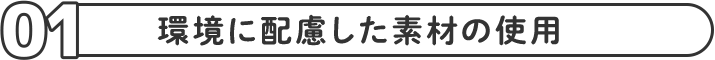 01 環境に配慮した素材の使用